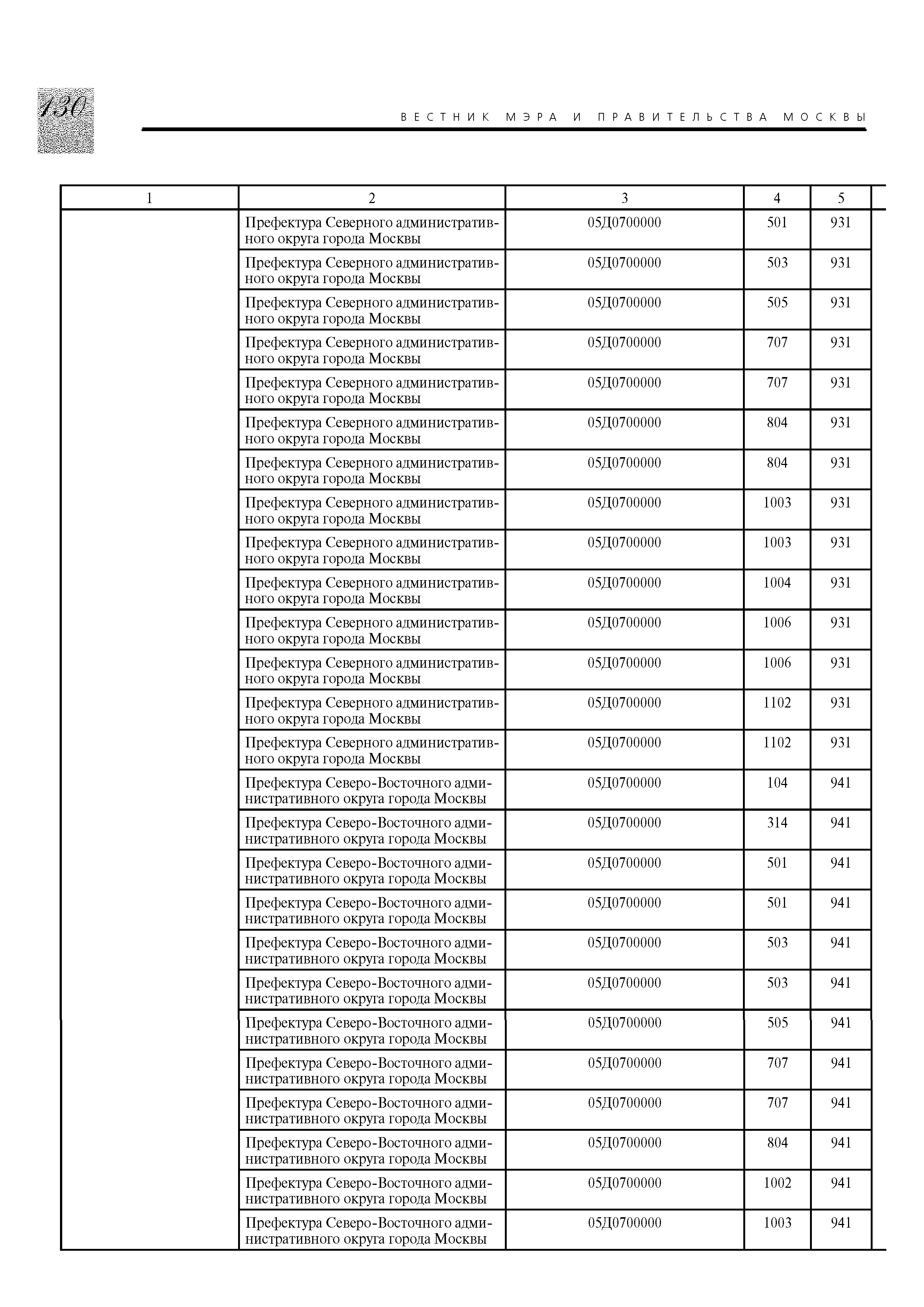 130

ВЕСТНИК МЭРА И ПРАВИТЕЛЬСТВА МОСКВЫ

| 1 | 2 | 3 | 4 | 5 |
|---|---|---|---|---|
| | Префектура Северного административного округа города Москвы | 05Д0700000 | 501 | 931 |
| | Префектура Северного административного округа города Москвы | 05Д0700000 | 503 | 931 |
| | Префектура Северного административного округа города Москвы | 05Д0700000 | 505 | 931 |
| | Префектура Северного административного округа города Москвы | 05Д0700000 | 707 | 931 |
| | Префектура Северного административного округа города Москвы | 05Д0700000 | 707 | 931 |
| | Префектура Северного административного округа города Москвы | 05Д0700000 | 804 | 931 |
| | Префектура Северного административного округа города Москвы | 05Д0700000 | 804 | 931 |
| | Префектура Северного административного округа города Москвы | 05Д0700000 | 1003 | 931 |
| | Префектура Северного административного округа города Москвы | 05Д0700000 | 1003 | 931 |
| | Префектура Северного административного округа города Москвы | 05Д0700000 | 1004 | 931 |
| | Префектура Северного административного округа города Москвы | 05Д0700000 | 1006 | 931 |
| | Префектура Северного административного округа города Москвы | 05Д0700000 | 1006 | 931 |
| | Префектура Северного административного округа города Москвы | 05Д0700000 | 1102 | 931 |
| | Префектура Северного административного округа города Москвы | 05Д0700000 | 1102 | 931 |
| | Префектура Северо-Восточного административного округа города Москвы | 05Д0700000 | 104 | 941 |
| | Префектура Северо-Восточного административного округа города Москвы | 05Д0700000 | 314 | 941 |
| | Префектура Северо-Восточного административного округа города Москвы | 05Д0700000 | 501 | 941 |
| | Префектура Северо-Восточного административного округа города Москвы | 05Д0700000 | 501 | 941 |
| | Префектура Северо-Восточного административного округа города Москвы | 05Д0700000 | 503 | 941 |
| | Префектура Северо-Восточного административного округа города Москвы | 05Д0700000 | 503 | 941 |
| | Префектура Северо-Восточного административного округа города Москвы | 05Д0700000 | 505 | 941 |
| | Префектура Северо-Восточного административного округа города Москвы | 05Д0700000 | 707 | 941 |
| | Префектура Северо-Восточного административного округа города Москвы | 05Д0700000 | 707 | 941 |
| | Префектура Северо-Восточного административного округа города Москвы | 05Д0700000 | 804 | 941 |
| | Префектура Северо-Восточного административного округа города Москвы | 05Д0700000 | 1002 | 941 |
| | Префектура Северо-Восточного административного округа города Москвы | 05Д0700000 | 1003 | 941 |